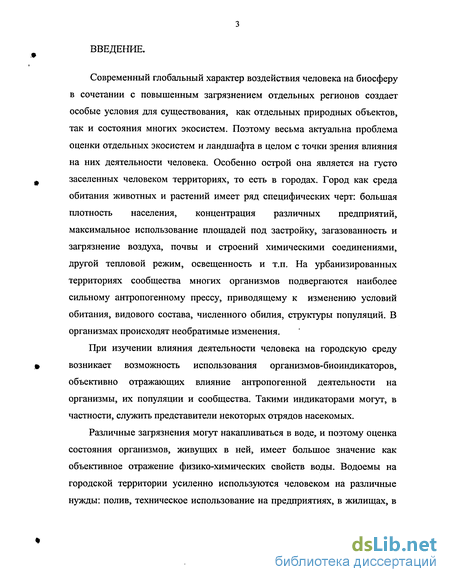 3

ВВЕДЕНИЕ.

Современный глобальный характер воздействия человека на биосферу в сочетании с повышенным загрязнением отдельных регионов создает особые условия для существования, как отдельных природных объектов, так и состояния многих экосистем. Поэтому весьма актуальна проблема оценки отдельных экосистем и ландшафта в целом с точки зрения влияния на них деятельности человека. Особенно острой она является на густо заселенных человеком территориях, то есть в городах. Город как среда обитания животных и растений имеет ряд специфических черт: большая плотность населения, концентрация различных предприятий, максимальное использование площадей под застройку, загазованность и загрязнение воздуха, почвы и строений химическими соединениями, другой тепловой режим, освещенность и т.п. На урбанизированных территориях сообщества многих организмов подвергаются наиболее сильному антропогенному прессу, приводящему к изменению условий обитания, видового состава, численного обилия, структуры популяций. В организмах происходят необратимые изменения.

При изучении влияния деятельности человека на городскую среду возникает возможность использования организмов-биоиндикаторов, объективно отражающих влияние антропогенной деятельности на организмы, их популяции и сообщества. Такими индикаторами могут, в частности, служить представители некоторых отрядов насекомых.

Различные загрязнения могут накапливаться в воде, и поэтому оценка состояния организмов, живущих в ней, имеет большое значение как объективное отражение физико-химических свойств воды. Водоемы на городской территории усиленно используются человеком на различные нужды: полив, техническое использование на предприятиях, в жилищах, в

dsLib.net
библиотека диссертаций